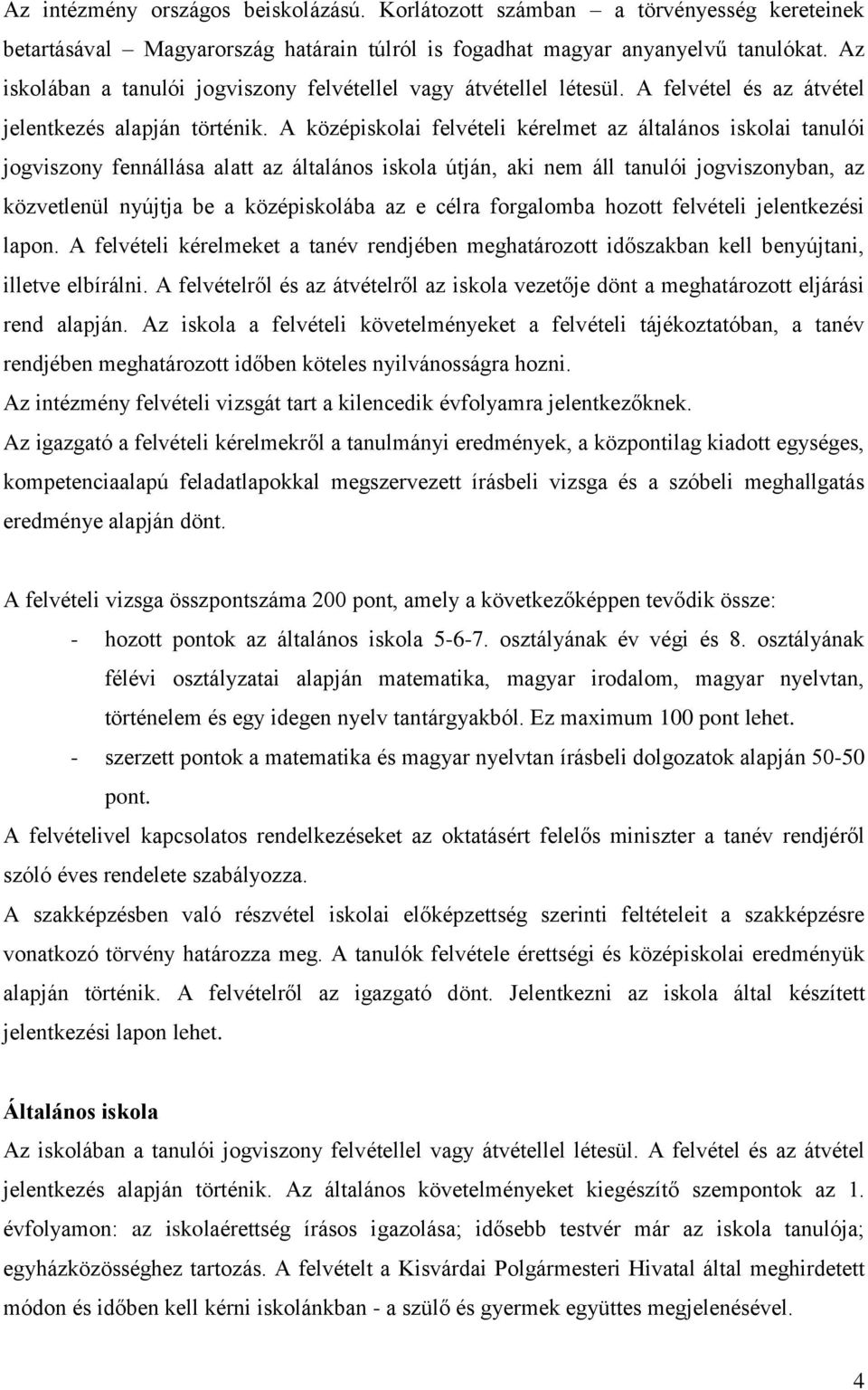 Az intézmény országos beiskolázású. Korlátozott számban – a törvényesség kereteinek betartásával – Magyarország határain túlról is fogadhat magyar anyanyelvű tanulókat. Az iskolában a tanulói jogviszony felvétellel vagy átvétellel létesül. A felvétel és az átvétel jelentkezés alapján történik. A középiskolai felvételi kérelmet az általános iskolai tanulói jogviszony fennállása alatt az általános iskola útján, aki nem áll tanulói jogviszonyban, az közvetlenül nyújtja be a középiskolába az e célra forgalomba hozott felvételi jelentkezési lapon. A felvételi kérelmeket a tanév rendjében meghatározott időszakban kell benyújtani, illetve elbírálni. A felvételről és az átvételről az iskola vezetője dönt a meghatározott eljárási rend alapján. Az iskola a felvételi követelményeket a felvételi tájékoztatóban, a tanév rendjében meghatározott időben köteles nyilvánosságra hozni.
Az intézmény felvételi vizsgát tart a kilencedik évfolyamra jelentkezőknek.
Az igazgató a felvételi kérelmekről a tanulmányi eredmények, a központilag kiadott egységes, kompetenciaalapú feladatlapokkal megszervezett írásbeli vizsga és a szóbeli meghallgatás eredménye alapján dönt.

A felvételi vizsga összpontszáma 200 pont, amely a következőképpen tevődik össze:
- hozott pontok az általános iskola 5-6-7. osztályának év végi és 8. osztályának félévi osztályzatai alapján matematika, magyar irodalom, magyar nyelvtan, történelem és egy idegen nyelv tantárgyakból. Ez maximum 100 pont lehet.
- szerzett pontok a matematika és magyar nyelvtan írásbeli dolgozatok alapján 50-50 pont.
A felvételivel kapcsolatos rendelkezéseket az oktatásért felelős miniszter a tanév rendjéről szóló éves rendelete szabályozza.
A szakképzésben való részvétel iskolai előképzettség szerinti feltételeit a szakképzésre vonatkozó törvény határozza meg. A tanulók felvétele érettségi és középiskolai eredményük alapján történik. A felvételről az igazgató dönt. Jelentkezni az iskola által készített jelentkezési lapon lehet.

Általános iskola
Az iskolában a tanulói jogviszony felvétellel vagy átvétellel létesül. A felvétel és az átvétel jelentkezés alapján történik. Az általános követelményeket kiegészítő szempontok az 1. évfolyamon: az iskolaérettség írásos igazolása; idősebb testvér már az iskola tanulója; egyházközösséghez tartozás. A felvételt a Kisvárdai Polgármesteri Hivatal által meghirdetett módon és időben kell kérni iskolánkban - a szülő és gyermek együttes megjelenésével.

4